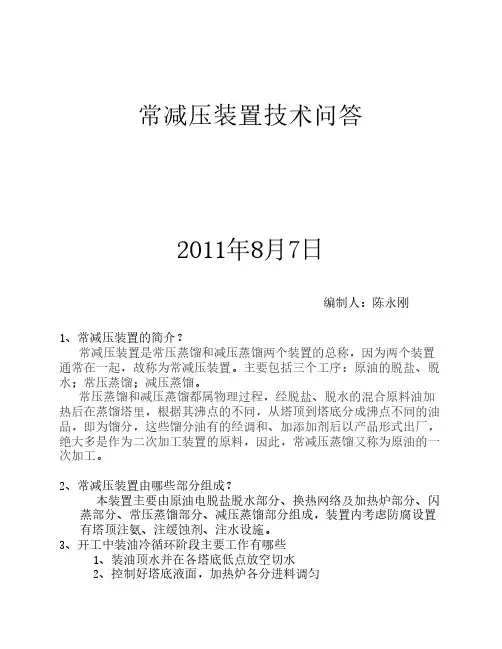 常减压装置技术问答

2011年8月7日

编制人：陈永刚

1、常减压装置的简介？

常减压装置是常压蒸馏和减压蒸馏两个装置的总称，因为两个装置通常在一起，故称为常减压装置。主要包括三个工序：原油的脱盐、脱水；常压蒸馏；减压蒸馏。

常压蒸馏和减压蒸馏都属物理过程，经脱盐、脱水的混合原料油加热后在蒸馏塔里，根据其沸点的不同，从塔顶到塔底分成沸点不同的油品，即为馏分，这些馏分油有的经调和、加添加剂后以产品形式出厂，绝大多是作为二次加工装置的原料，因此，常减压蒸馏又称为原油的一次加工。

2、常减压装置由哪些部分组成？

本装置主要由原油电脱盐脱水部分、换热网络及加热炉部分、闪蒸部分、常压蒸馏部分、减压蒸馏部分组成，装置内考虑防腐设置有塔顶注氨、注缓蚀剂、注水设施。

3、开工中装油冷循环阶段主要工作有哪些

1、装油顶水并在各塔底低点放空切水

2、控制好塔底液面，加热炉各分进料调匀